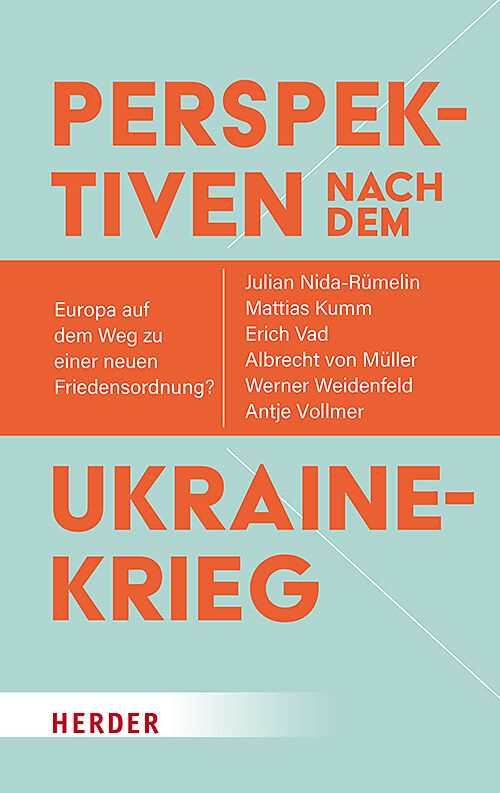 PERSPEKTIVEN NACH DEM

Europa auf dem Weg zu einer neuen Friedensordnung?

Julian Nida-Rümelin
Mattias Kumm
Erich Vad
Albrecht von Müller
Werner Weidenfeld
Antje Vollmer

UKRAINE-KRIEG

HERDER